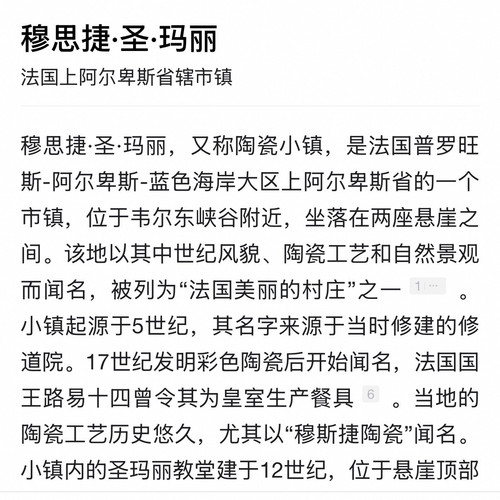 穆思捷·圣·玛丽

法国上阿尔卑斯省辖市镇

穆思捷·圣·玛丽，又称陶瓷小镇，是法国普罗旺斯-阿尔卑斯-蓝色海岸大区上阿尔卑斯省的一个市镇，位于韦尔东峡谷附近，坐落在两座悬崖之间。该地以其中世纪风貌、陶瓷工艺和自然景观而闻名，被列为“法国美丽的村庄”之一 1… 。小镇起源于5世纪，其名字来源于当时修建的修道院。17世纪发明彩色陶瓷后开始闻名，法国国王路易十四曾令其为皇室生产餐具 6 。当地的陶瓷工艺历史悠久，尤其以“穆斯捷陶瓷”闻名。小镇内的圣玛丽教堂建于12世纪，位于悬崖顶部